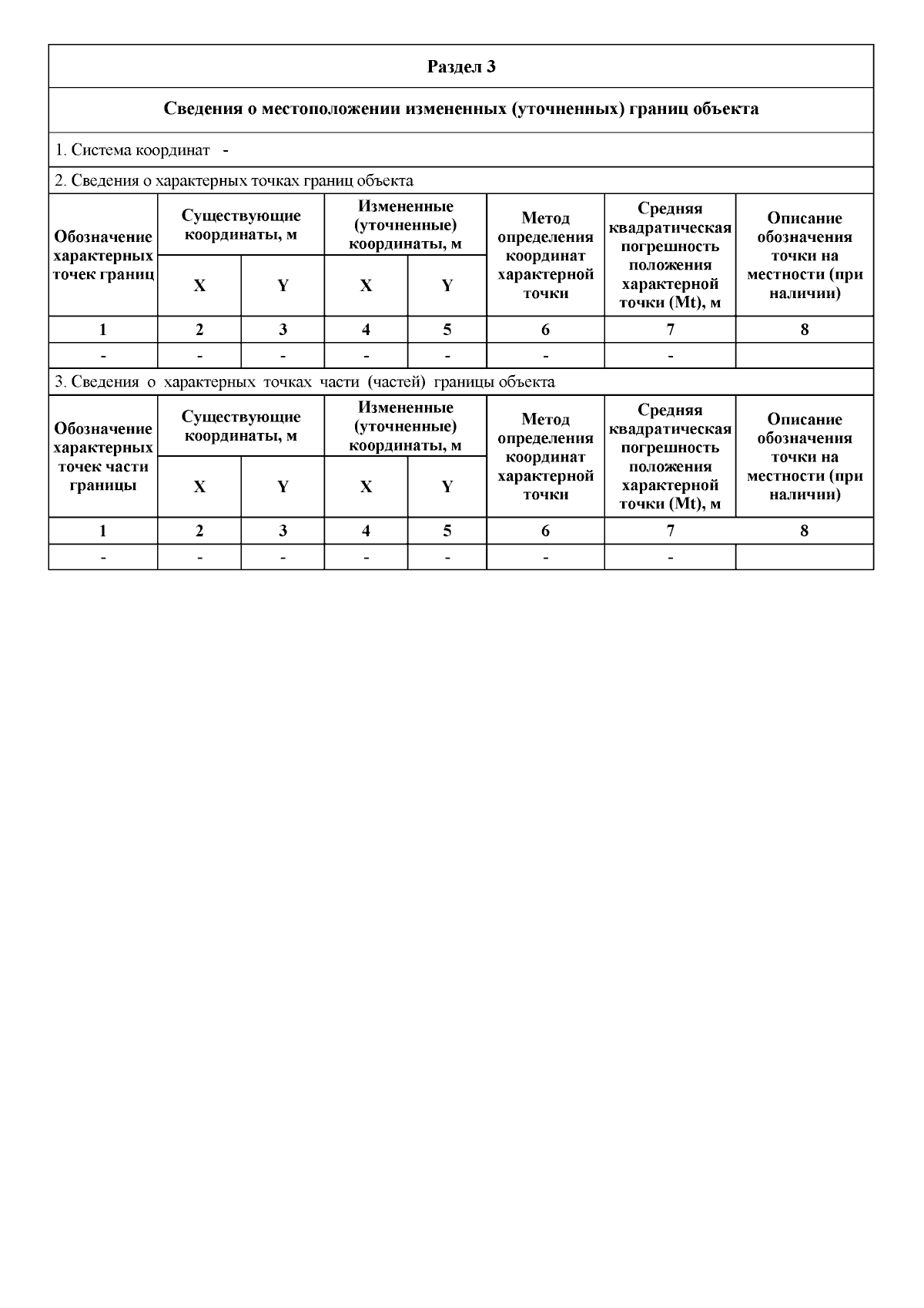 Раздел 3

Сведения о местоположении измененных (уточненных) границ объекта

1. Система координат -

2. Сведения о характерных точках границ объекта

| Обозначение характерных точек границ | Существующие координаты, м X | Существующие координаты, м Y | Измененные (уточненные) координаты, м X | Измененные (уточненные) координаты, м Y | Метод определения координат характерной точки | Средняя квадратическая погрешность положения характерной точки (Mt), м | Описание обозначения точки на местности (при наличии) |
|---|---|---|---|---|---|---|---|
| 1 | 2 | 3 | 4 | 5 | 6 | 7 | 8 |
| - | - | - | - | - | - | - | |

3. Сведения о характерных точках части (частей) границы объекта

| Обозначение характерных точек части границы | Существующие координаты, м X | Существующие координаты, м Y | Измененные (уточненные) координаты, м X | Измененные (уточненные) координаты, м Y | Метод определения координат характерной точки | Средняя квадратическая погрешность положения характерной точки (Mt), м | Описание обозначения точки на местности (при наличии) |
|---|---|---|---|---|---|---|---|
| 1 | 2 | 3 | 4 | 5 | 6 | 7 | 8 |
| - | - | - | - | - | - | - | |